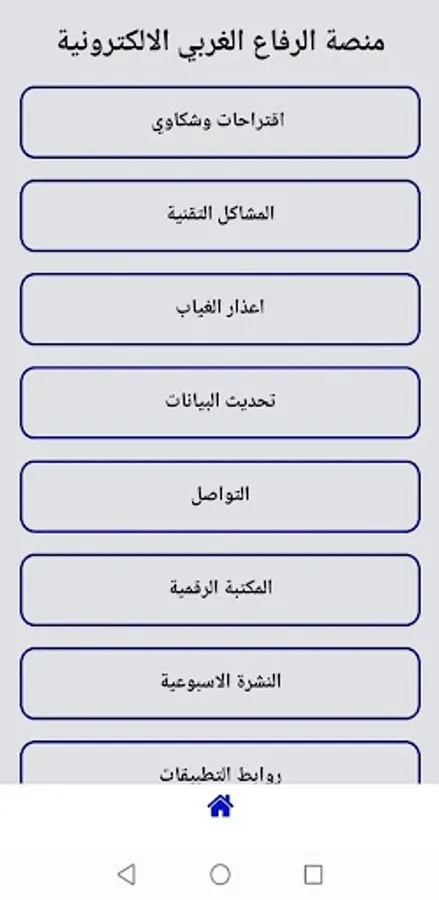 منصة الرفاع الغربي الالكترونية

اقتراحات وشكاوي

المشاكل التقنية

اعذار الغياب

تحديث البيانات

التواصل

المكتبة الرقمية

النشرة الاسبوعية

روابط التطبيقات